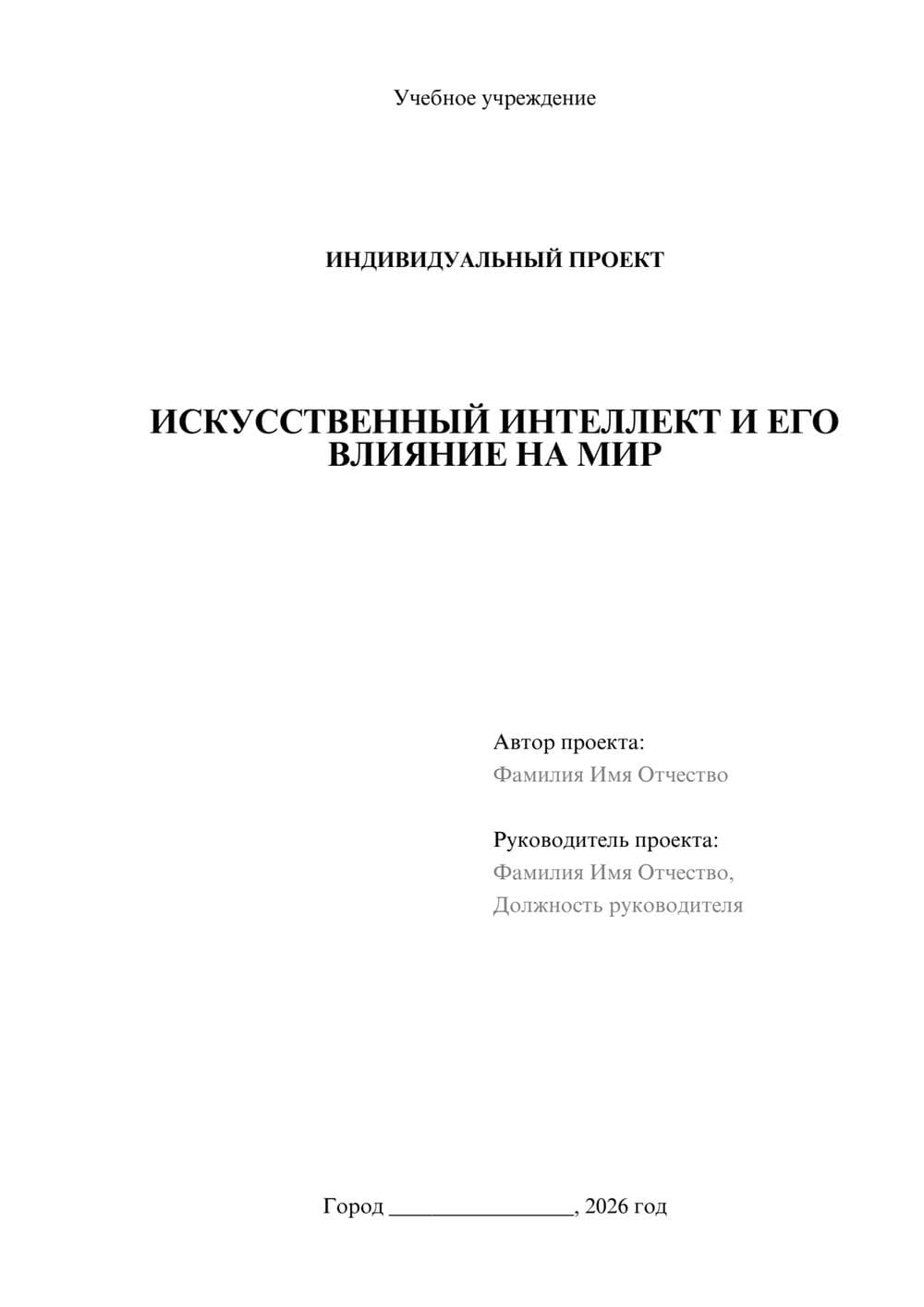 Учебное учреждение

ИНДИВИДУАЛЬНЫЙ ПРОЕКТ

ИСКУССТВЕННЫЙ ИНТЕЛЛЕКТ И ЕГО ВЛИЯНИЕ НА МИР

Автор проекта:
Фамилия Имя Отчество

Руководитель проекта:
Фамилия Имя Отчество,
Должность руководителя

Город ________________, 2026 год